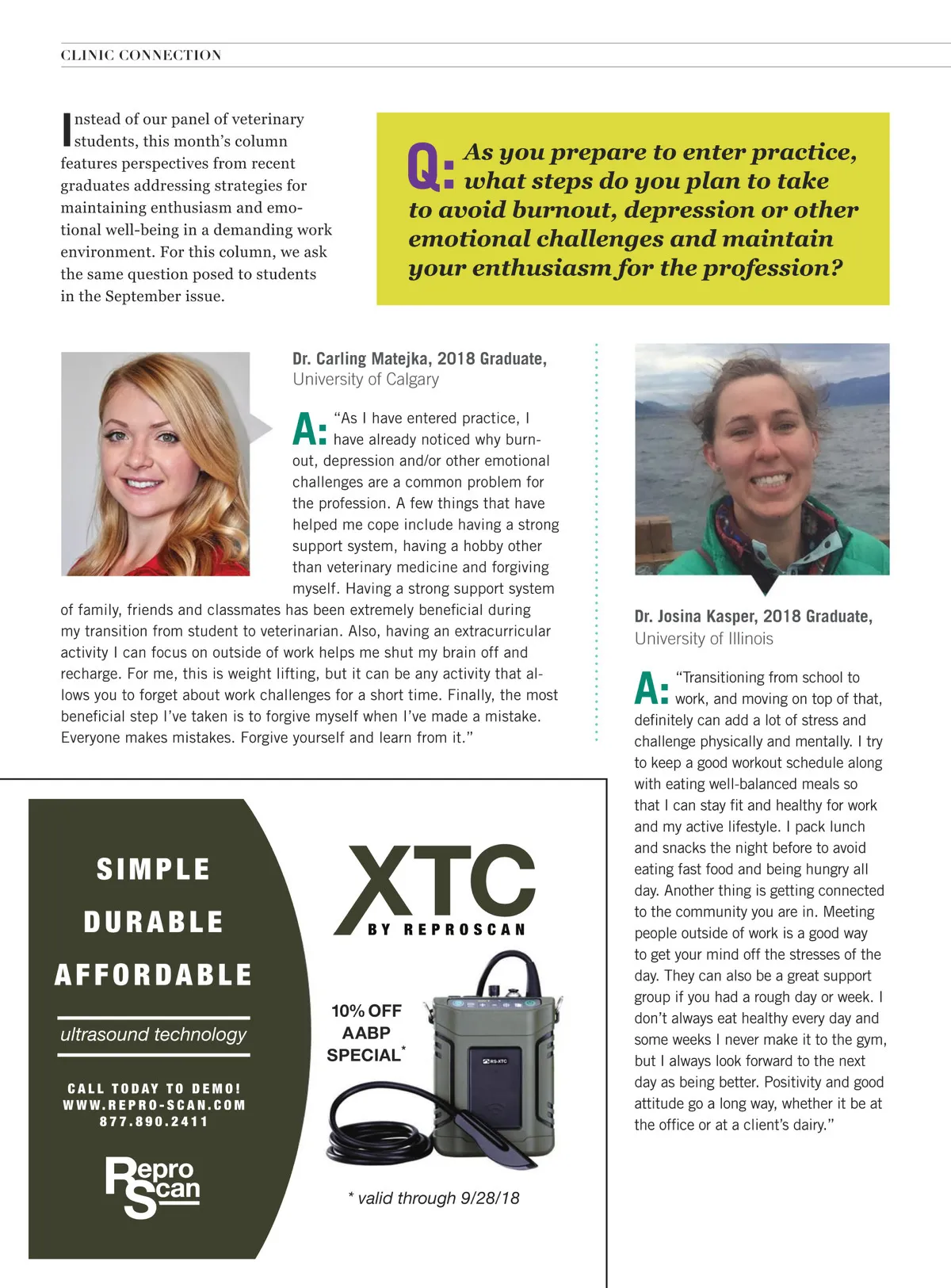 CLINIC CONNECTION

Instead of our panel of veterinary students, this month's column features perspectives from recent graduates addressing strategies for maintaining enthusiasm and emotional well-being in a demanding work environment. For this column, we ask the same question posed to students in the September issue.

Q: As you prepare to enter practice, what steps do you plan to take to avoid burnout, depression or other emotional challenges and maintain your enthusiasm for the profession?

Dr. Carling Matejka, 2018 Graduate, University of Calgary

A: "As I have entered practice, I have already noticed why burnout, depression and/or other emotional challenges are a common problem for the profession. A few things that have helped me cope include having a strong support system, having a hobby other than veterinary medicine and forgiving myself. Having a strong support system of family, friends and classmates has been extremely beneficial during my transition from student to veterinarian. Also, having an extracurricular activity I can focus on outside of work helps me shut my brain off and recharge. For me, this is weight lifting, but it can be any activity that allows you to forget about work challenges for a short time. Finally, the most beneficial step I've taken is to forgive myself when I've made a mistake. Everyone makes mistakes. Forgive yourself and learn from it."

Dr. Josina Kasper, 2018 Graduate, University of Illinois

A: "Transitioning from school to work, and moving on top of that, definitely can add a lot of stress and challenge physically and mentally. I try to keep a good workout schedule along with eating well-balanced meals so that I can stay fit and healthy for work and my active lifestyle. I pack lunch and snacks the night before to avoid eating fast food and being hungry all day. Another thing is getting connected to the community you are in. Meeting people outside of work is a good way to get your mind off the stresses of the day. They can also be a great support group if you had a rough day or week. I don't always eat healthy every day and some weeks I never make it to the gym, but I always look forward to the next day as being better. Positivity and good attitude go a long way, whether it be at the office or at a client's dairy."

SIMPLE
DURABLE
AFFORDABLE
ultrasound technology
CALL TODAY TO DEMO!
WWW.REPRO-SCAN.COM
877.890.2411
Repro Scan

XTC
BY REPROSCAN
10% OFF AABP SPECIAL*
RS-XTC
* valid through 9/28/18